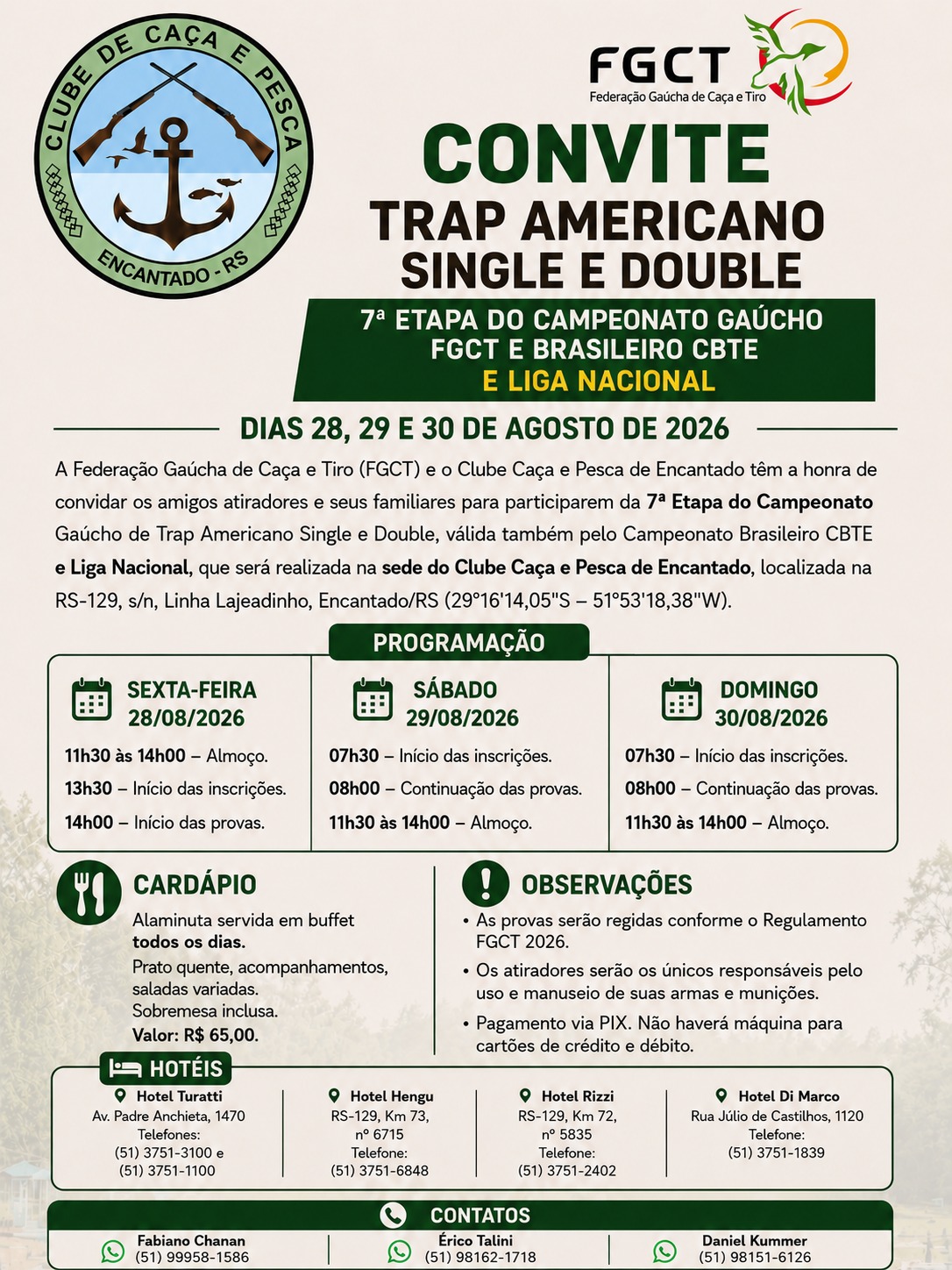 CLUBE DE CAÇA E PESCA
ENCANTADO - RS

FGCT
Federação Gaúcha de Caça e Tiro

CONVITE
TRAP AMERICANO
SINGLE E DOUBLE

7ª ETAPA DO CAMPEONATO GAÚCHO
FGCT E BRASILEIRO CBTE
E LIGA NACIONAL

DIAS 28, 29 E 30 DE AGOSTO DE 2026

A Federação Gaúcha de Caça e Tiro (FGCT) e o Clube Caça e Pesca de Encantado têm a honra de convidar os amigos atiradores e seus familiares para participarem da 7ª Etapa do Campeonato Gaúcho de Trap Americano Single e Double, válida também pelo Campeonato Brasileiro CBTE e Liga Nacional, que será realizada na sede do Clube Caça e Pesca de Encantado, localizada na RS-129, s/n, Linha Lajeadinho, Encantado/RS (29°16'14,05"S – 51°53'18,38"W).

PROGRAMAÇÃO

SEXTA-FEIRA
28/08/2026
11h30 às 14h00 – Almoço.
13h30 – Início das inscrições.
14h00 – Início das provas.

SÁBADO
29/08/2026
07h30 – Início das inscrições.
08h00 – Continuação das provas.
11h30 às 14h00 – Almoço.

DOMINGO
30/08/2026
07h30 – Início das inscrições.
08h00 – Continuação das provas.
11h30 às 14h00 – Almoço.

CARDÁPIO
Alaminuta servida em buffet todos os dias.
Prato quente, acompanhamentos, saladas variadas.
Sobremesa inclusa.
Valor: R$ 65,00.

OBSERVAÇÕES
• As provas serão regidas conforme o Regulamento FGCT 2026.
• Os atiradores serão os únicos responsáveis pelo uso e manuseio de suas armas e munições.
• Pagamento via PIX. Não haverá máquina para cartões de crédito e débito.

HOTÉIS

Hotel Turatti
Av. Padre Anchieta, 1470
Telefones:
(51) 3751-3100 e
(51) 3751-1100

Hotel Hengu
RS-129, Km 73,
nº 6715
Telefone:
(51) 3751-6848

Hotel Rizzi
RS-129, Km 72,
nº 5835
Telefone:
(51) 3751-2402

Hotel Di Marco
Rua Júlio de Castilhos, 1120
Telefone:
(51) 3751-1839

CONTATOS

Fabiano Chanan
(51) 99958-1586

Érico Talini
(51) 98162-1718

Daniel Kummer
(51) 98151-6126